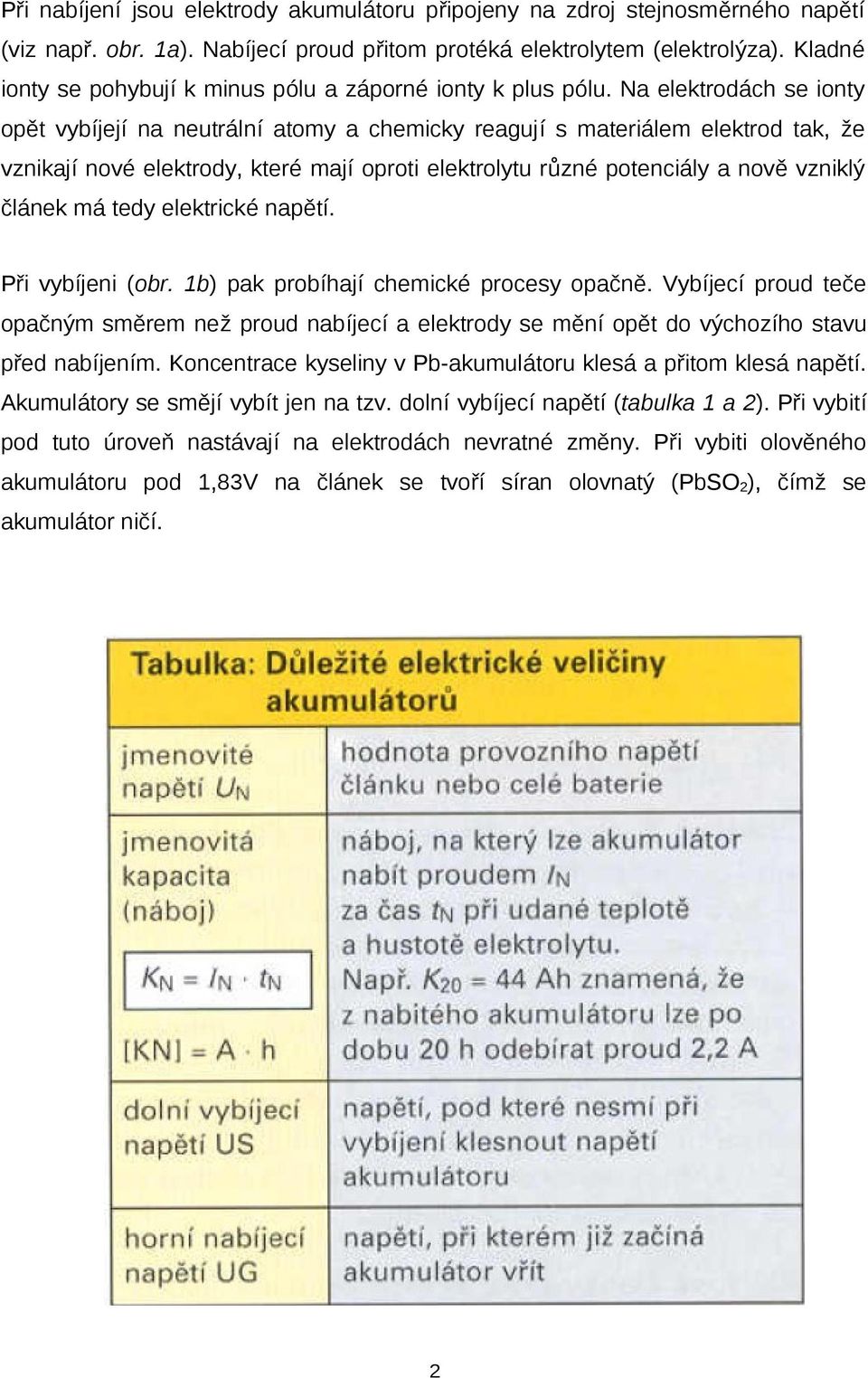 Při nabíjení jsou elektrody akumulátoru připojeny na zdroj stejnosměrného napětí (viz např. obr. 1a). Nabíjecí proud přitom protéká elektrolytem (elektrolýza). Kladné ionty se pohybují k minus pólu a záporné ionty k plus pólu. Na elektrodách se ionty opět vybíjejí na neutrální atomy a chemicky reagují s materiálem elektrod tak, že vznikají nové elektrody, které mají oproti elektrolytu různé potenciály a nově vzniklý článek má tedy elektrické napětí.

Při vybíjeni (obr. 1b) pak probíhají chemické procesy opačně. Vybíjecí proud teče opačným směrem než proud nabíjecí a elektrody se mění opět do výchozího stavu před nabíjením. Koncentrace kyseliny v Pb-akumulátoru klesá a přitom klesá napětí. Akumulátory se smějí vybít jen na tzv. dolní vybíjecí napětí (tabulka 1 a 2). Při vybití pod tuto úroveň nastávají na elektrodách nevratné změny. Při vybiti olověného akumulátoru pod 1,83V na článek se tvoří síran olovnatý ($PbSO_2$), čímž se akumulátor ničí.

Tabulka: Důležité elektrické veličiny akumulátorů

| | |
|---|---|
| jmenovité napětí $U_N$ | hodnota provozního napětí článku nebo celé baterie |
| jmenovitá kapacita (náboj) $K_N = I_N \cdot t_N$ $[KN] = A \cdot h$ | náboj, na který lze akumulátor nabít proudem $I_N$ za čas $t_N$ při udané teplotě a hustotě elektrolytu. Např. $K_{20}$ = 44 Ah znamená, že z nabitého akumulátoru lze po dobu 20 h odebírat proud 2,2 A |
| dolní vybíjecí napětí US | napětí, pod které nesmí při vybíjení klesnout napětí akumulátoru |
| horní nabíjecí napětí UG | napětí, při kterém již začíná akumulátor vřít |

2